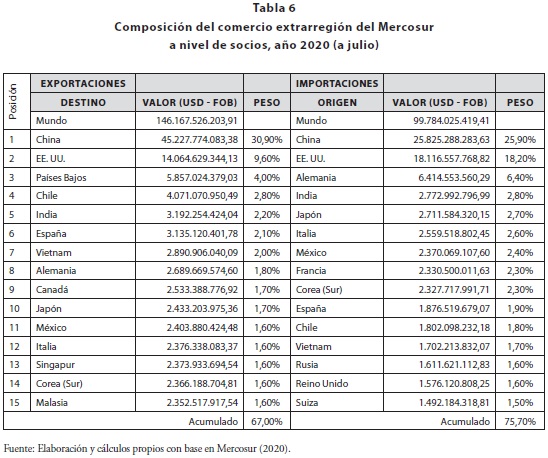 Tabla 6
Composición del comercio extrarregión del Mercosur a nivel de socios, año 2020 (a julio)

| Posición | EXPORTACIONES | | | IMPORTACIONES | | |
|---|---|---|---|---|---|---|
| | DESTINO | VALOR (USD - FOB) | PESO | ORIGEN | VALOR (USD - FOB) | PESO |
| | Mundo | 146.167.526.203,91 | | Mundo | 99.784.025.419,41 | |
| 1 | China | 45.227.774.083,38 | 30,90% | China | 25.825.288.283,63 | 25,90% |
| 2 | EE. UU. | 14.064.629.344,13 | 9,60% | EE. UU. | 18.116.557.768,82 | 18,20% |
| 3 | Países Bajos | 5.857.024.379,03 | 4,00% | Alemania | 6.414.553.560,29 | 6,40% |
| 4 | Chile | 4.071.070.950,49 | 2,80% | India | 2.772.992.796,99 | 2,80% |
| 5 | India | 3.192.254.424,04 | 2,20% | Japón | 2.711.584.320,15 | 2,70% |
| 6 | España | 3.135.120.401,78 | 2,10% | Italia | 2.559.518.802,45 | 2,60% |
| 7 | Vietnam | 2.890.906.040,09 | 2,00% | México | 2.370.069.107,60 | 2,40% |
| 8 | Alemania | 2.689.669.574,60 | 1,80% | Francia | 2.330.500.011,63 | 2,30% |
| 9 | Canadá | 2.533.388.776,92 | 1,70% | Corea (Sur) | 2.327.717.991,71 | 2,30% |
| 10 | Japón | 2.433.203.975,36 | 1,70% | España | 1.876.519.679,07 | 1,90% |
| 11 | México | 2.403.880.424,48 | 1,60% | Chile | 1.802.098.232,18 | 1,80% |
| 12 | Italia | 2.376.338.083,37 | 1,60% | Vietnam | 1.702.213.832,07 | 1,70% |
| 13 | Singapur | 2.373.933.694,54 | 1,60% | Rusia | 1.611.621.112,83 | 1,60% |
| 14 | Corea (Sur) | 2.366.188.704,81 | 1,60% | Reino Unido | 1.576.120.808,25 | 1,60% |
| 15 | Malasia | 2.352.517.917,54 | 1,60% | Suiza | 1.492.184.318,81 | 1,50% |
| | | Acumulado | 67,00% | | Acumulado | 75,70% |

Fuente: Elaboración y cálculos propios con base en Mercosur (2020).